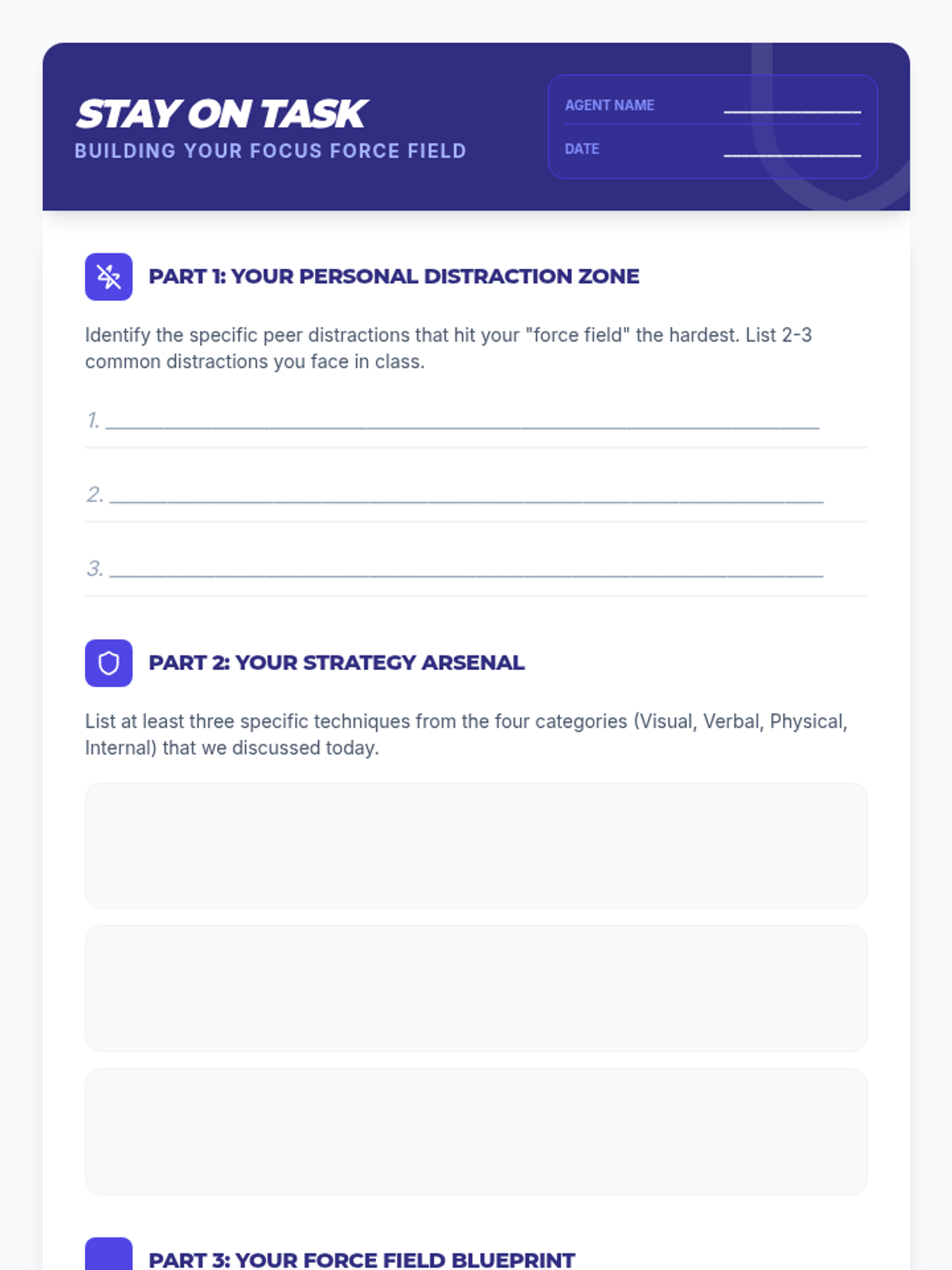 STAY ON TASK
BUILDING YOUR FOCUS FORCE FIELD

AGENT NAME ____
DATE ____

PART 1: YOUR PERSONAL DISTRACTION ZONE

Identify the specific peer distractions that hit your "force field" the hardest. List 2-3 common distractions you face in class.

1. ____

2. ____

3. ____

PART 2: YOUR STRATEGY ARSENAL

List at least three specific techniques from the four categories (Visual, Verbal, Physical, Internal) that we discussed today.

PART 3: YOUR FORCE FIELD BLUEPRINT